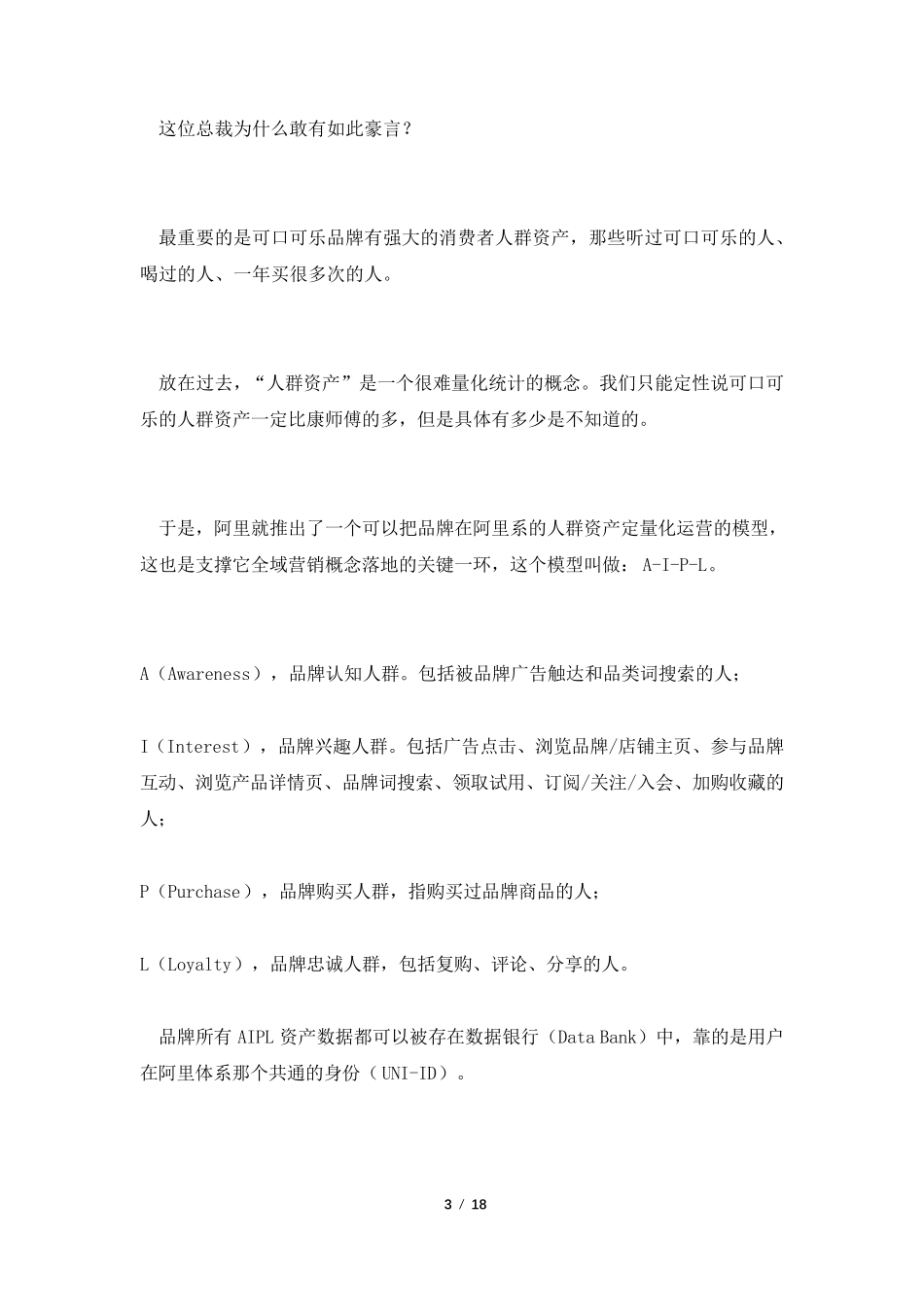 这位总裁为什么敢有如此豪言？

最重要的是可口可乐品牌有强大的消费者人群资产，那些听过可口可乐的人、喝过的人、一年买很多次的人。

放在过去，“人群资产”是一个很难量化统计的概念。我们只能定性说可口可乐的人群资产一定比康师傅的多，但是具体有多少是不知道的。

于是，阿里就推出了一个可以把品牌在阿里系的人群资产定量化运营的模型，这也是支撑它全域营销概念落地的关键一环，这个模型叫做：A-I-P-L。

A（Awareness），品牌认知人群。包括被品牌广告触达和品类词搜索的人；

I（Interest），品牌兴趣人群。包括广告点击、浏览品牌/店铺主页、参与品牌互动、浏览产品详情页、品牌词搜索、领取试用、订阅/关注/入会、加购收藏的人；

P（Purchase），品牌购买人群，指购买过品牌商品的人；

L（Loyalty），品牌忠诚人群，包括复购、评论、分享的人。

品牌所有 AIPL 资产数据都可以被存在数据银行（Data Bank）中，靠的是用户在阿里体系那个共通的身份（UNI-ID）。

3 / 18